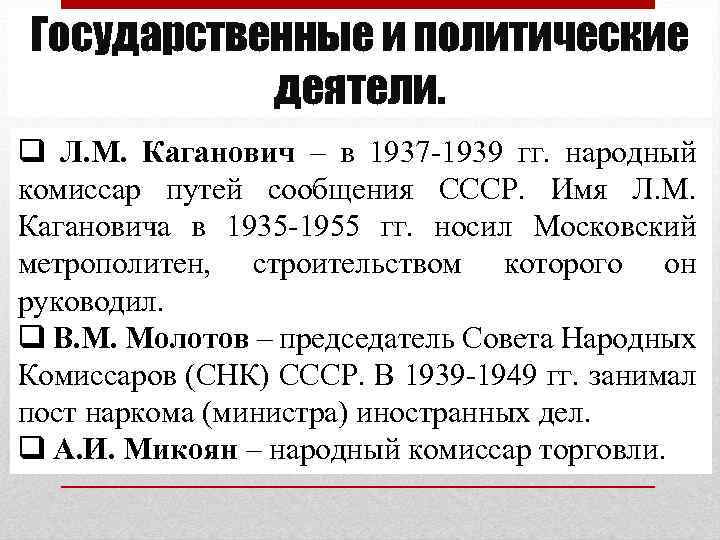 Государственные и политические деятели.

❑ Л.М. Каганович – в 1937-1939 гг. народный комиссар путей сообщения СССР. Имя Л.М. Кагановича в 1935-1955 гг. носил Московский метрополитен, строительством которого он руководил.

❑ В.М. Молотов – председатель Совета Народных Комиссаров (СНК) СССР. В 1939-1949 гг. занимал пост наркома (министра) иностранных дел.

❑ А.И. Микоян – народный комиссар торговли.